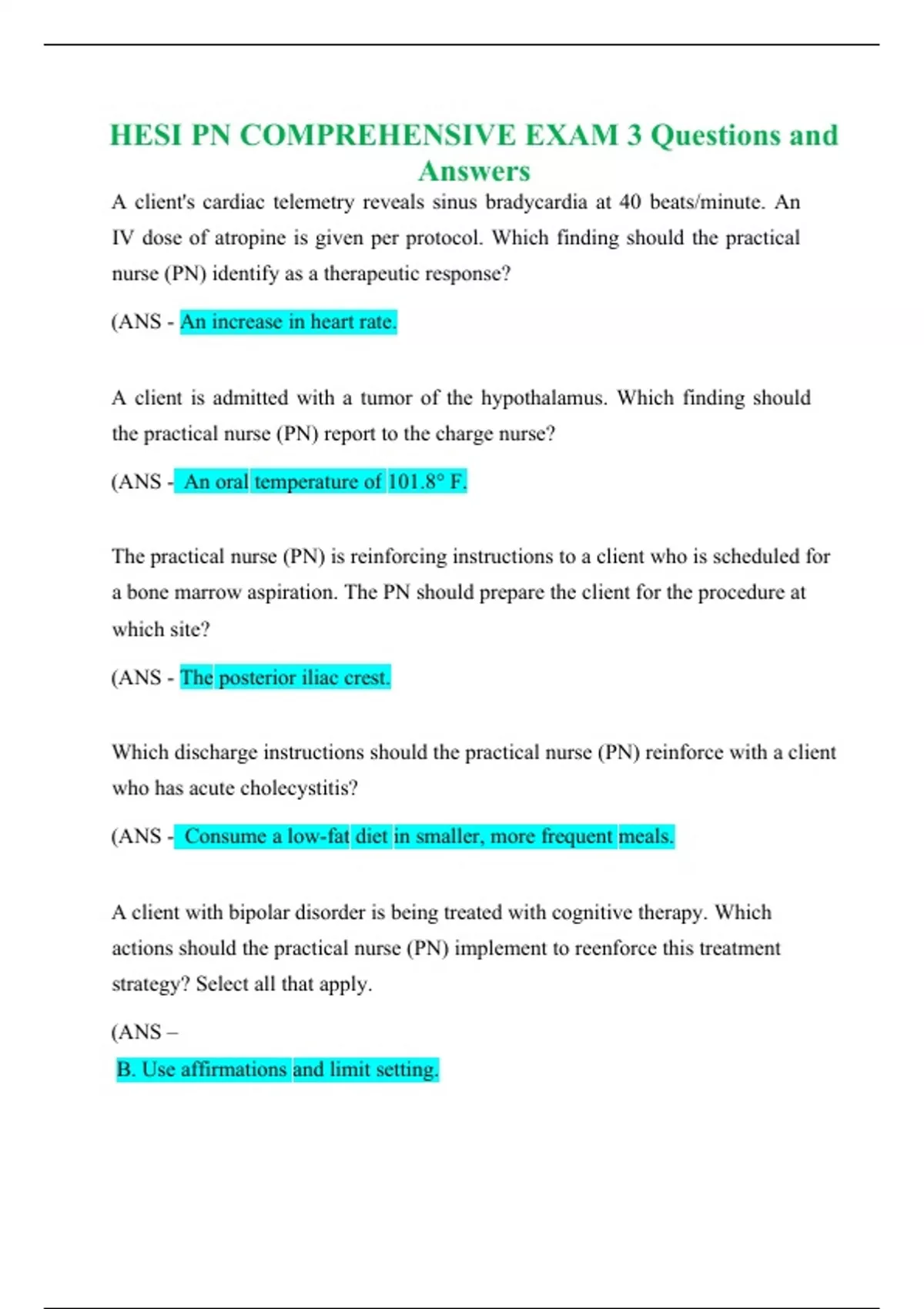 HESI PN COMPREHENSIVE EXAM 3 Questions and Answers

A client's cardiac telemetry reveals sinus bradycardia at 40 beats/minute. An IV dose of atropine is given per protocol. Which finding should the practical nurse (PN) identify as a therapeutic response?

(ANS - An increase in heart rate.

A client is admitted with a tumor of the hypothalamus. Which finding should the practical nurse (PN) report to the charge nurse?

(ANS - An oral temperature of 101.8° F.

The practical nurse (PN) is reinforcing instructions to a client who is scheduled for a bone marrow aspiration. The PN should prepare the client for the procedure at which site?

(ANS - The posterior iliac crest.

Which discharge instructions should the practical nurse (PN) reinforce with a client who has acute cholecystitis?

(ANS - Consume a low-fat diet in smaller, more frequent meals.

A client with bipolar disorder is being treated with cognitive therapy. Which actions should the practical nurse (PN) implement to reenforce this treatment strategy? Select all that apply.

(ANS –

B. Use affirmations and limit setting.